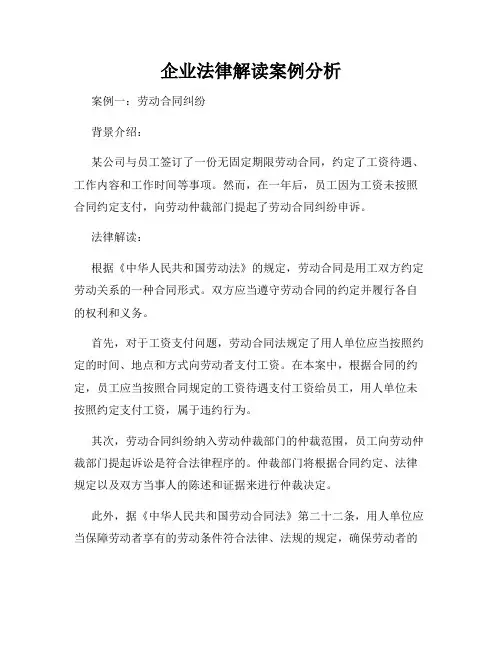 企业法律解读案例分析

案例一：劳动合同纠纷

背景介绍：

某公司与员工签订了一份无固定期限劳动合同，约定了工资待遇、工作内容和工作时间等事项。然而，在一年后，员工因为工资未按照合同约定支付，向劳动仲裁部门提起了劳动合同纠纷申诉。

法律解读：

根据《中华人民共和国劳动法》的规定，劳动合同是用工双方约定劳动关系的一种合同形式。双方应当遵守劳动合同的约定并履行各自的权利和义务。

首先，对于工资支付问题，劳动合同法规定了用人单位应当按照约定的时间、地点和方式向劳动者支付工资。在本案中，根据合同的约定，员工应当按照合同规定的工资待遇支付工资给员工，用人单位未按照约定支付工资，属于违约行为。

其次，劳动合同纠纷纳入劳动仲裁部门的仲裁范围，员工向劳动仲裁部门提起诉讼是符合法律程序的。仲裁部门将根据合同约定、法律规定以及双方当事人的陈述和证据来进行仲裁决定。

此外，据《中华人民共和国劳动合同法》第二十二条，用人单位应当保障劳动者享有的劳动条件符合法律、法规的规定，确保劳动者的